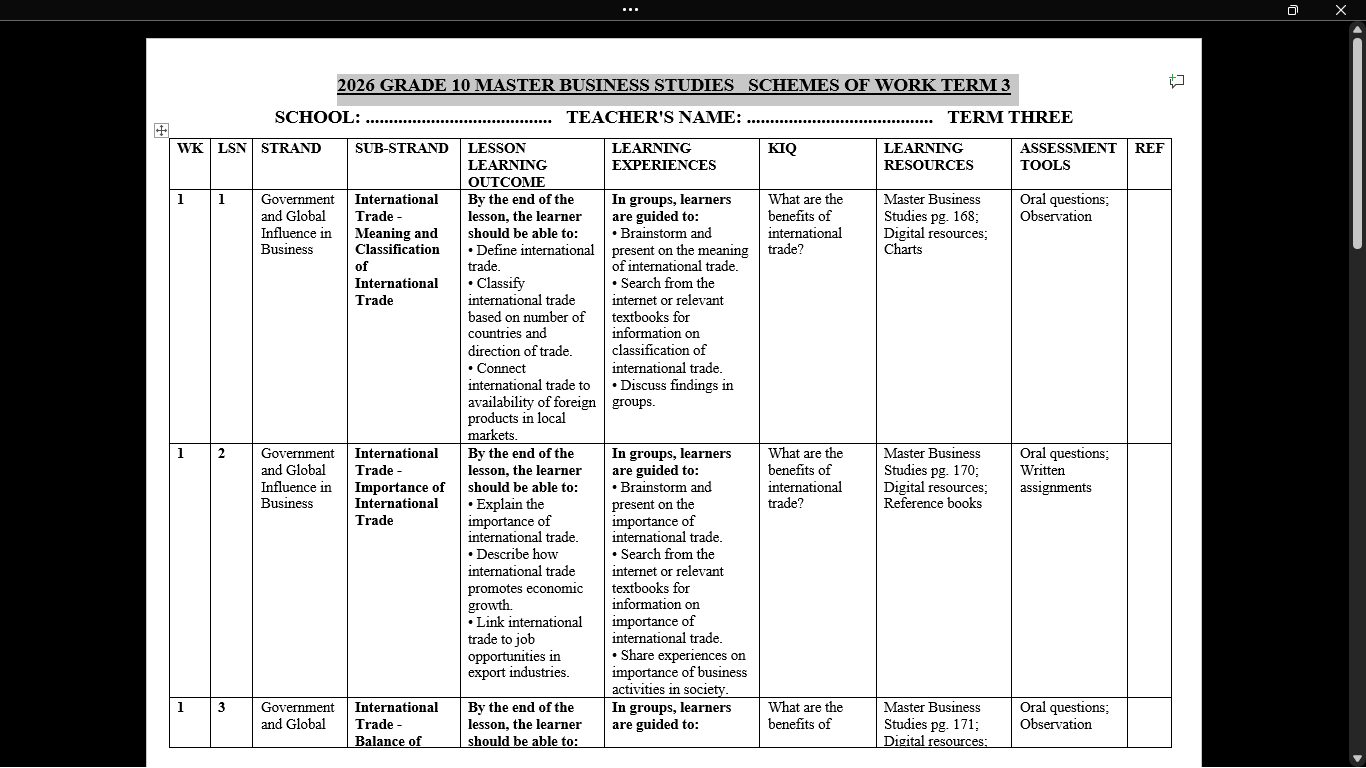 2026 GRADE 10 MASTER BUSINESS STUDIES SCHEMES OF WORK TERM 3

SCHOOL: ........................................ TEACHER'S NAME: ........................................ TERM THREE

| WK | LSN | STRAND | SUB-STRAND | LESSON LEARNING OUTCOME | LEARNING EXPERIENCES | KIQ | LEARNING RESOURCES | ASSESSMENT TOOLS | REF |
|---|---|---|---|---|---|---|---|---|---|
| 1 | 1 | Government and Global Influence in Business | International Trade - Meaning and Classification of International Trade | By the end of the lesson, the learner should be able to: • Define international trade. • Classify international trade based on number of countries and direction of trade. • Connect international trade to availability of foreign products in local markets. | In groups, learners are guided to: • Brainstorm and present on the meaning of international trade. • Search from the internet or relevant textbooks for information on classification of international trade. • Discuss findings in groups. | What are the benefits of international trade? | Master Business Studies pg. 168; Digital resources; Charts | Oral questions; Observation | |
| 1 | 2 | Government and Global Influence in Business | International Trade - Importance of International Trade | By the end of the lesson, the learner should be able to: • Explain the importance of international trade. • Describe how international trade promotes economic growth. • Link international trade to job opportunities in export industries. | In groups, learners are guided to: • Brainstorm and present on the importance of international trade. • Search from the internet or relevant textbooks for information on importance of international trade. • Share experiences on importance of business activities in society. | What are the benefits of international trade? | Master Business Studies pg. 170; Digital resources; Reference books | Oral questions; Written assignments | |
| 1 | 3 | Government and Global | International Trade - Balance of | By the end of the lesson, the learner should be able to: | In groups, learners are guided to: | What are the benefits of | Master Business Studies pg. 171; Digital resources; | Oral questions; Observation | |